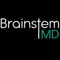 Brainstem
MD